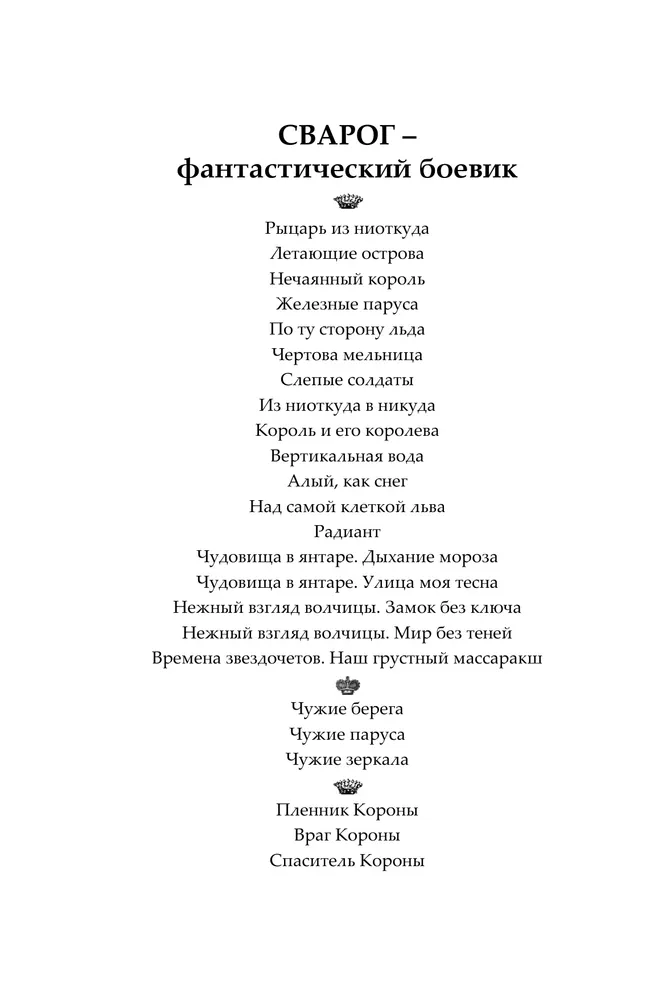 СВАРОГ –
фантастический боевик

Рыцарь из ниоткуда
Летающие острова
Нечаянный король
Железные паруса
По ту сторону льда
Чертова мельница
Слепые солдаты
Из ниоткуда в никуда
Король и его королева
Вертикальная вода
Алый, как снег
Над самой клеткой льва
Радиант
Чудовища в янтаре. Дыхание мороза
Чудовища в янтаре. Улица моя тесна
Нежный взгляд волчицы. Замок без ключа
Нежный взгляд волчицы. Мир без теней
Времена звездочетов. Наш грустный массаракш

Чужие берега
Чужие паруса
Чужие зеркала

Пленник Короны
Враг Короны
Спаситель Короны